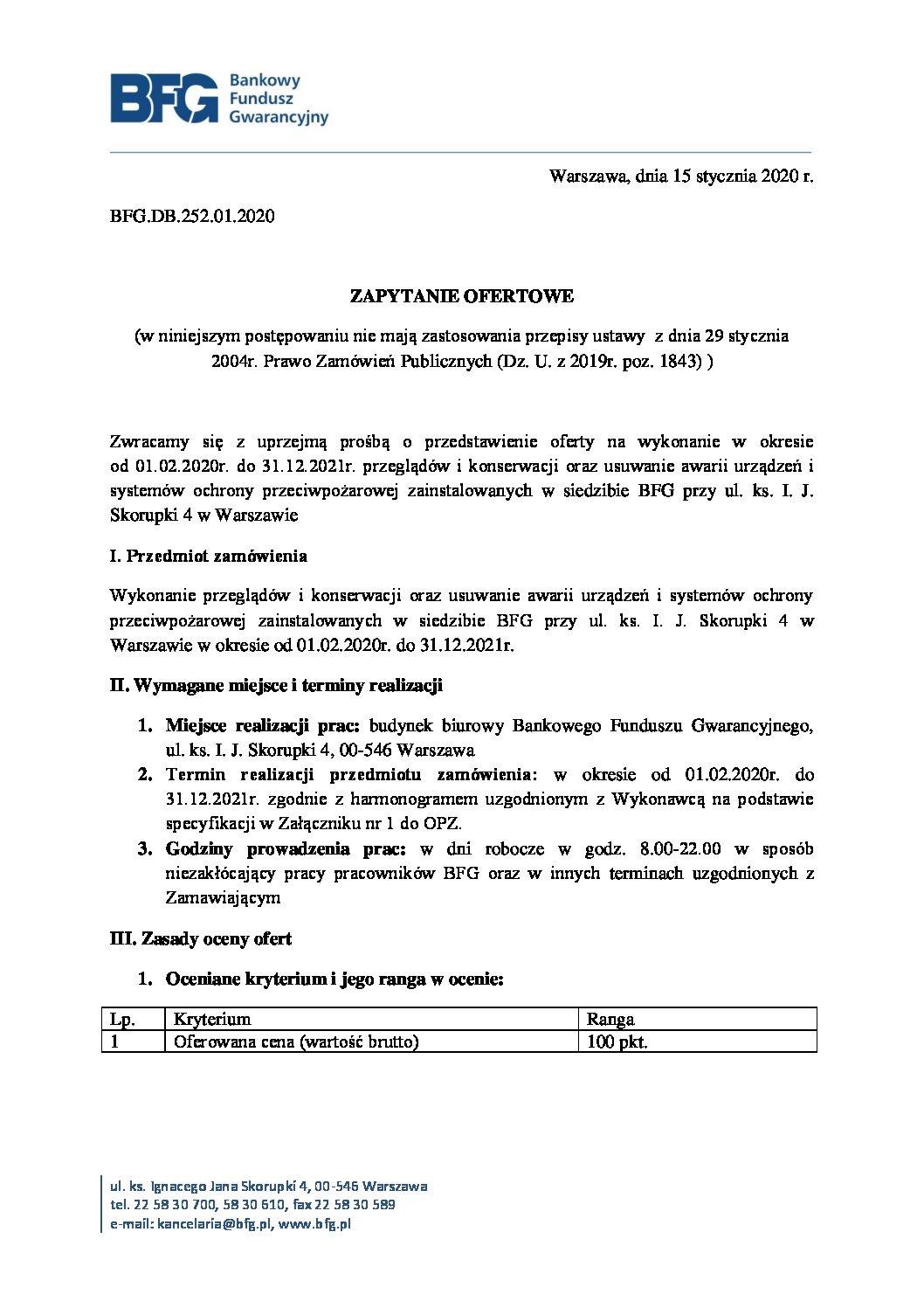 BFG Bankowy Fundusz Gwarancyjny

Warszawa, dnia 15 stycznia 2020 r.

BFG.DB.252.01.2020

ZAPYTANIE OFERTOWE

(w niniejszym postępowaniu nie mają zastosowania przepisy ustawy z dnia 29 stycznia 2004r. Prawo Zamówień Publicznych (Dz. U. z 2019r. poz. 1843) )

Zwracamy się z uprzejmą prośbą o przedstawienie oferty na wykonanie w okresie od 01.02.2020r. do 31.12.2021r. przeglądów i konserwacji oraz usuwanie awarii urządzeń i systemów ochrony przeciwpożarowej zainstalowanych w siedzibie BFG przy ul. ks. I. J. Skorupki 4 w Warszawie

I. Przedmiot zamówienia

Wykonanie przeglądów i konserwacji oraz usuwanie awarii urządzeń i systemów ochrony przeciwpożarowej zainstalowanych w siedzibie BFG przy ul. ks. I. J. Skorupki 4 w Warszawie w okresie od 01.02.2020r. do 31.12.2021r.

II. Wymagane miejsce i terminy realizacji

1. Miejsce realizacji prac: budynek biurowy Bankowego Funduszu Gwarancyjnego, ul. ks. I. J. Skorupki 4, 00-546 Warszawa
2. Termin realizacji przedmiotu zamówienia: w okresie od 01.02.2020r. do 31.12.2021r. zgodnie z harmonogramem uzgodnionym z Wykonawcą na podstawie specyfikacji w Załączniku nr 1 do OPZ.
3. Godziny prowadzenia prac: w dni robocze w godz. 8.00-22.00 w sposób niezakłócający pracy pracowników BFG oraz w innych terminach uzgodnionych z Zamawiającym

III. Zasady oceny ofert

1. Oceniane kryterium i jego ranga w ocenie:

| Lp. | Kryterium | Ranga |
|---|---|---|
| 1 | Oferowana cena (wartość brutto) | 100 pkt. |

ul. ks. Ignacego Jana Skorupki 4, 00-546 Warszawa
tel. 22 58 30 700, 58 30 610, fax 22 58 30 589
e-mail: kancelaria@bfg.pl, www.bfg.pl